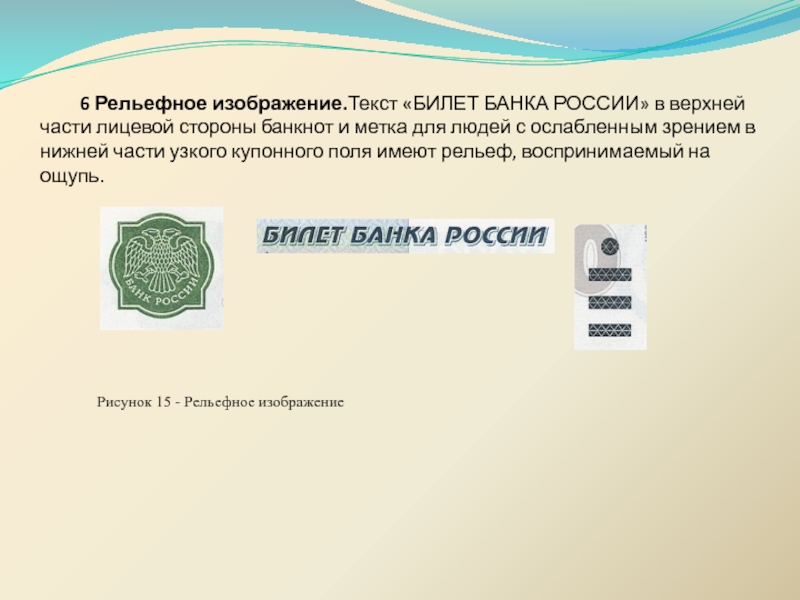 6 Рельефное изображение.Текст «БИЛЕТ БАНКА РОССИИ» в верхней части лицевой стороны банкнот и метка для людей с ослабленным зрением в нижней части узкого купонного поля имеют рельеф, воспринимаемый на ощупь.

БАНК РОССИИ

БИЛЕТ БАНКА РОССИИ

Рисунок 15 - Рельефное изображение